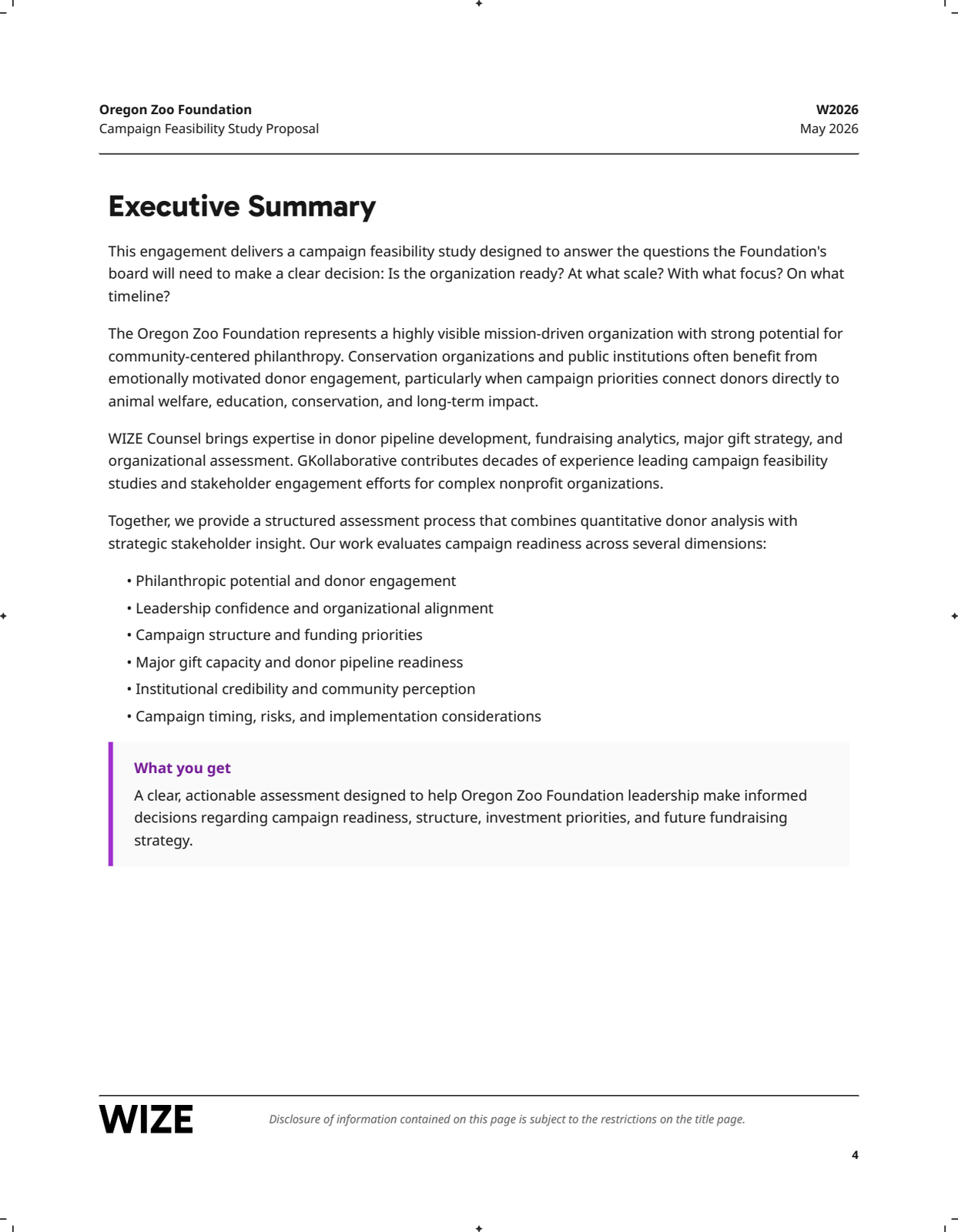 Oregon Zoo Foundation
Campaign Feasibility Study Proposal

W2026
May 2026

Executive Summary

This engagement delivers a campaign feasibility study designed to answer the questions the Foundation's board will need to make a clear decision: Is the organization ready? At what scale? With what focus? On what timeline?

The Oregon Zoo Foundation represents a highly visible mission-driven organization with strong potential for community-centered philanthropy. Conservation organizations and public institutions often benefit from emotionally motivated donor engagement, particularly when campaign priorities connect donors directly to animal welfare, education, conservation, and long-term impact.

WIZE Counsel brings expertise in donor pipeline development, fundraising analytics, major gift strategy, and organizational assessment. GKollaborative contributes decades of experience leading campaign feasibility studies and stakeholder engagement efforts for complex nonprofit organizations.

Together, we provide a structured assessment process that combines quantitative donor analysis with strategic stakeholder insight. Our work evaluates campaign readiness across several dimensions:

• Philanthropic potential and donor engagement
• Leadership confidence and organizational alignment
• Campaign structure and funding priorities
• Major gift capacity and donor pipeline readiness
• Institutional credibility and community perception
• Campaign timing, risks, and implementation considerations

What you get
A clear, actionable assessment designed to help Oregon Zoo Foundation leadership make informed decisions regarding campaign readiness, structure, investment priorities, and future fundraising strategy.

WIZE
Disclosure of information contained on this page is subject to the restrictions on the title page.

4